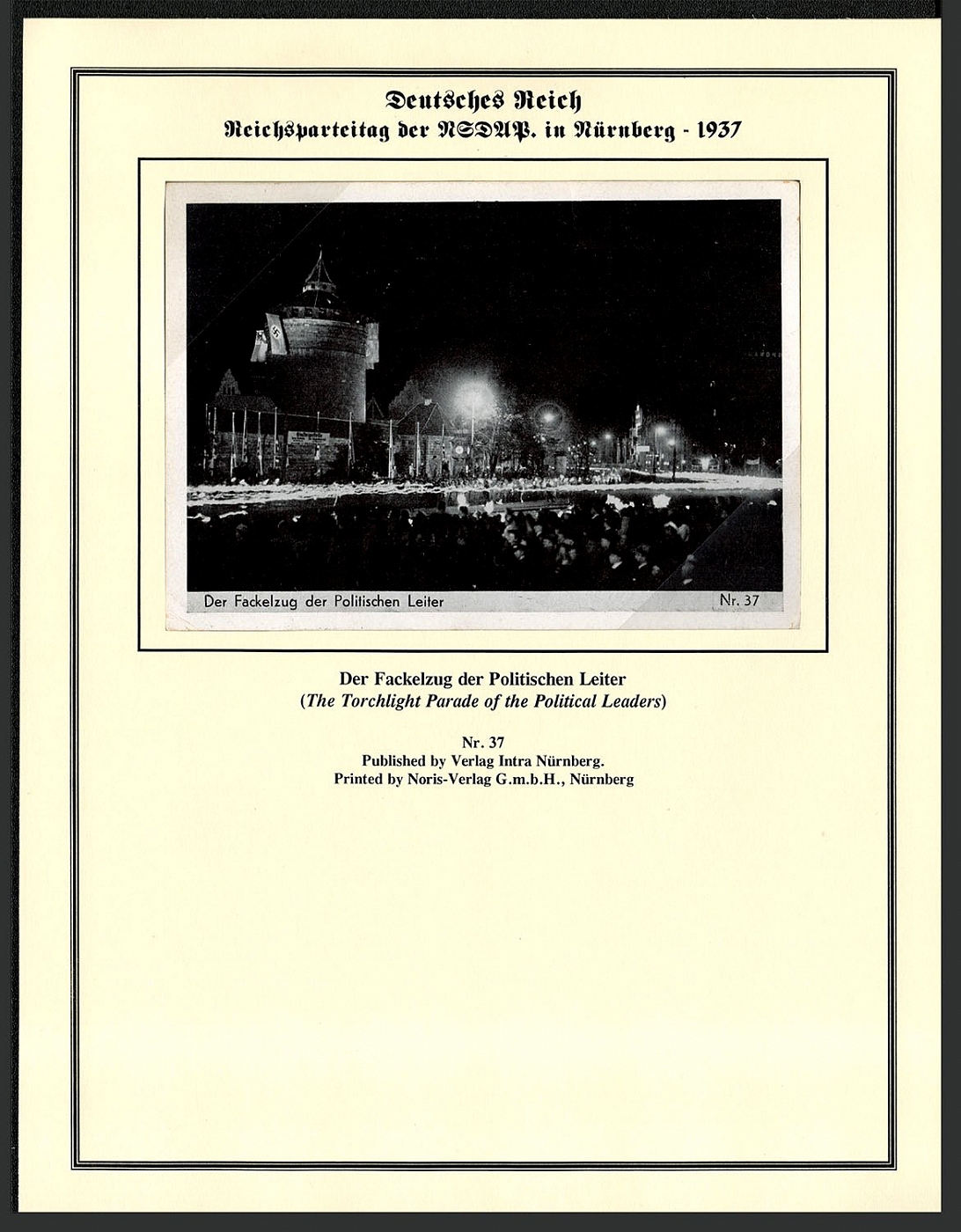 Deutsches Reich
Reichsparteitag der NSDAP. in Nürnberg - 1937

Der Fackelzug der Politischen Leiter
Nr. 37

Der Fackelzug der Politischen Leiter
(The Torchlight Parade of the Political Leaders)

Nr. 37
Published by Verlag Intra Nürnberg.
Printed by Noris-Verlag G.m.b.H., Nürnberg